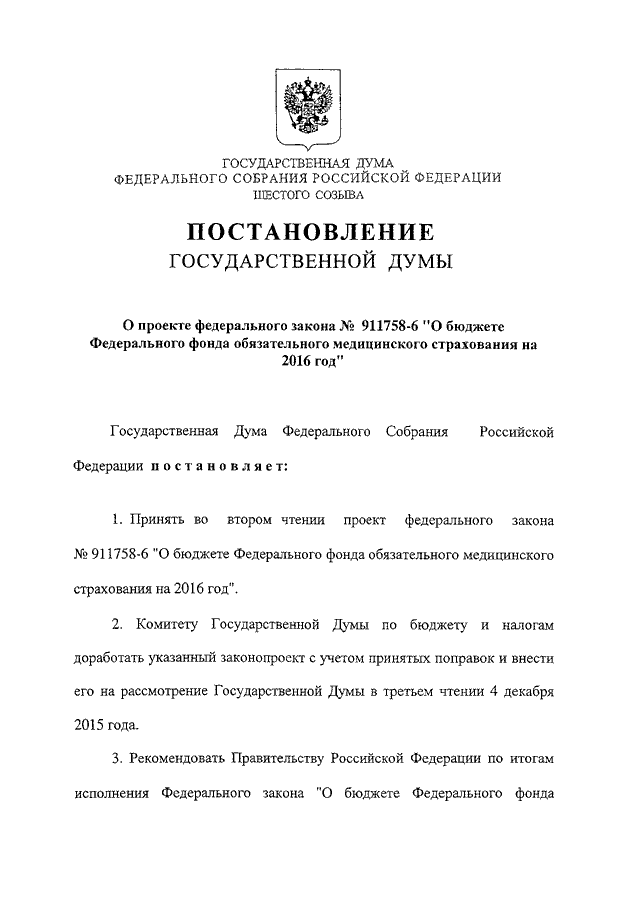 ГОСУДАРСТВЕННАЯ ДУМА
ФЕДЕРАЛЬНОГО СОБРАНИЯ РОССИЙСКОЙ ФЕДЕРАЦИИ
ШЕСТОГО СОЗЫВА

ПОСТАНОВЛЕНИЕ
ГОСУДАРСТВЕННОЙ ДУМЫ

О проекте федерального закона № 911758-6 "О бюджете Федерального фонда обязательного медицинского страхования на 2016 год"

Государственная Дума Федерального Собрания Российской Федерации постановляет:

1. Принять во втором чтении проект федерального закона № 911758-6 "О бюджете Федерального фонда обязательного медицинского страхования на 2016 год".

2. Комитету Государственной Думы по бюджету и налогам доработать указанный законопроект с учетом принятых поправок и внести его на рассмотрение Государственной Думы в третьем чтении 4 декабря 2015 года.

3. Рекомендовать Правительству Российской Федерации по итогам исполнения Федерального закона "О бюджете Федерального фонда